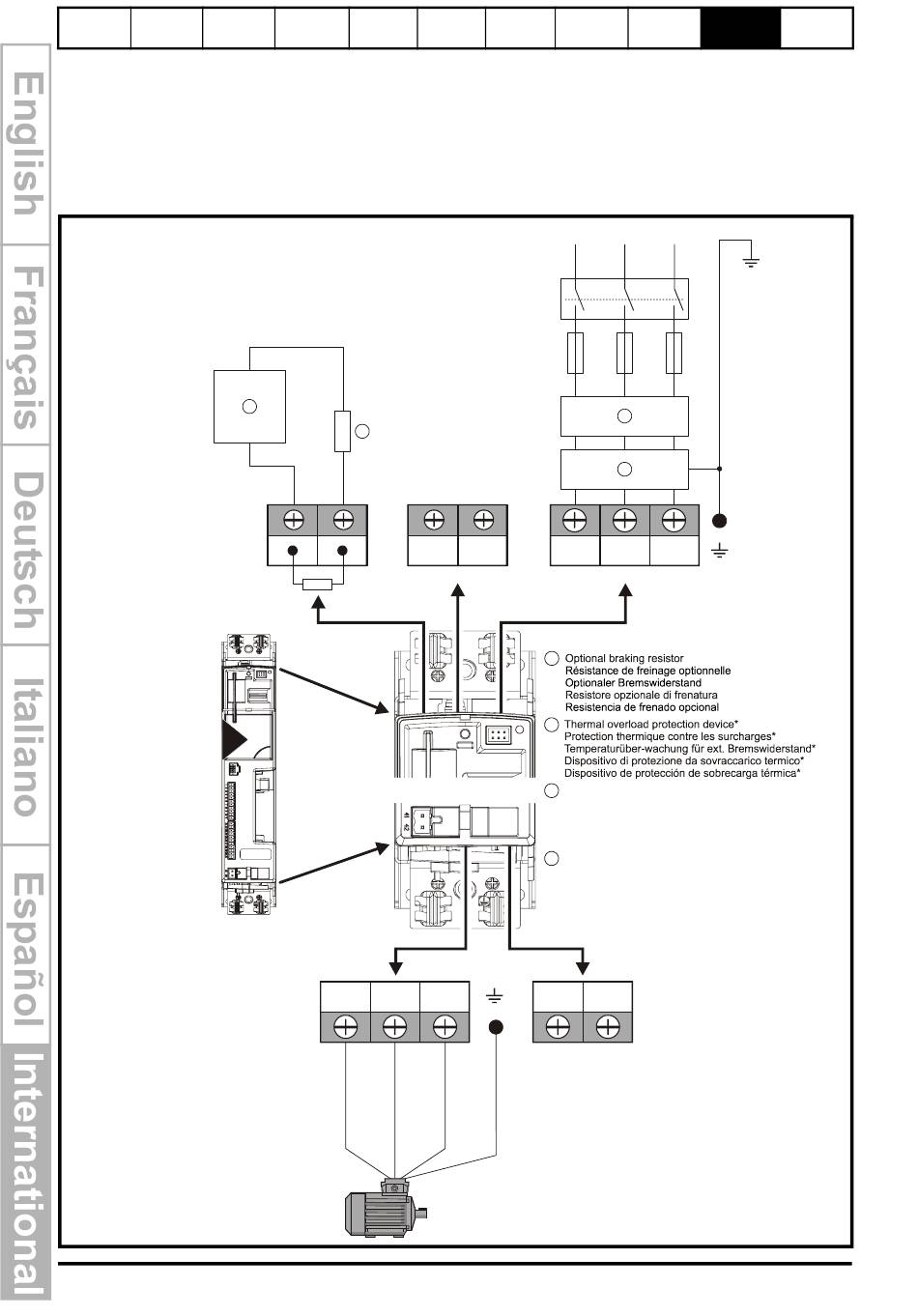 English

Français

Deutsch

Italiano

Español

International

Optional braking resistor
Résistance de freinage optionnelle
Optionaler Bremswiderstand
Resistore opzionale di frenatura
Resistencia de frenado opcional

Thermal overload protection device*
Protection thermique contre les surcharges*
Temperaturüber-wachung für ext. Bremswiderstand*
Dispositivo di protezione da sovraccarico termico*
Dispositivo de protección de sobrecarga térmica*